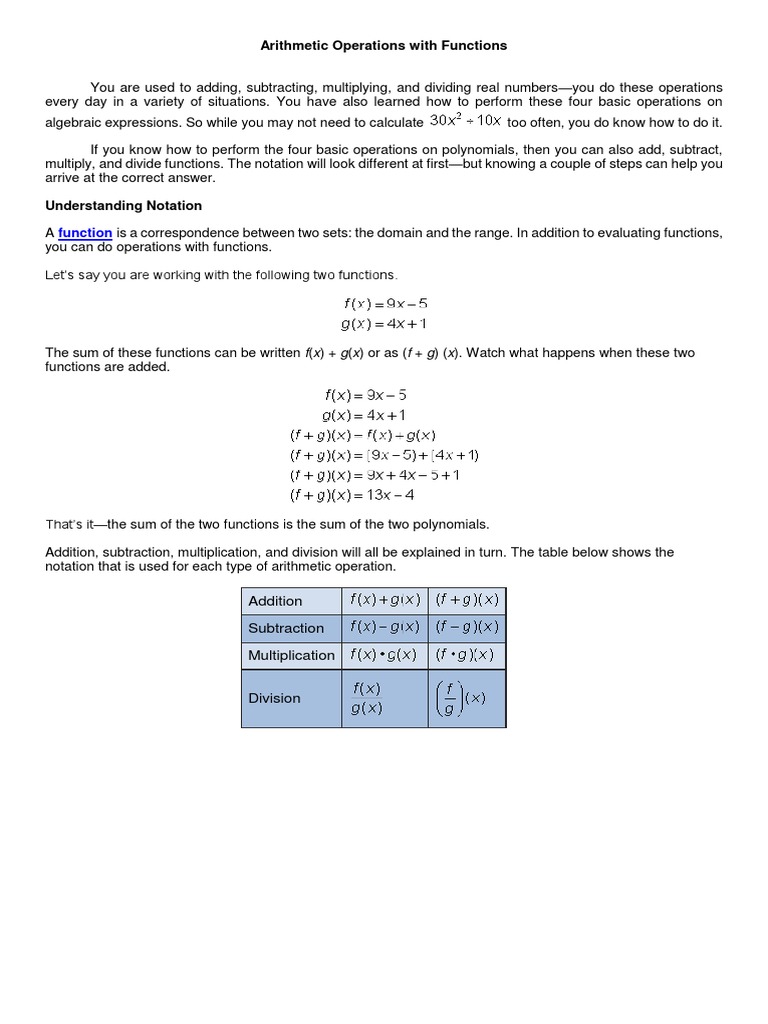 Arithmetic Operations with Functions

You are used to adding, subtracting, multiplying, and dividing real numbers—you do these operations every day in a variety of situations. You have also learned how to perform these four basic operations on algebraic expressions. So while you may not need to calculate $30x^2 \div 10x$ too often, you do know how to do it.

If you know how to perform the four basic operations on polynomials, then you can also add, subtract, multiply, and divide functions. The notation will look different at first—but knowing a couple of steps can help you arrive at the correct answer.

Understanding Notation

A function is a correspondence between two sets: the domain and the range. In addition to evaluating functions, you can do operations with functions.

Let's say you are working with the following two functions.

$f(x) = 9x - 5$
$g(x) = 4x + 1$

The sum of these functions can be written $f(x) + g(x)$ or as $(f + g)(x)$. Watch what happens when these two functions are added.

$f(x) = 9x - 5$
$g(x) = 4x + 1$
$(f + g)(x) = f(x) + g(x)$
$(f + g)(x) = (9x - 5) + (4x + 1)$
$(f + g)(x) = 9x + 4x - 5 + 1$
$(f + g)(x) = 13x - 4$

That's it—the sum of the two functions is the sum of the two polynomials.

Addition, subtraction, multiplication, and division will all be explained in turn. The table below shows the notation that is used for each type of arithmetic operation.

| Addition | $f(x) + g(x)$ | $(f + g)(x)$ |
|---|---|---|
| Subtraction | $f(x) - g(x)$ | $(f - g)(x)$ |
| Multiplication | $f(x) \cdot g(x)$ | $(f \cdot g)(x)$ |
| Division | $\frac{f(x)}{g(x)}$ | $\left(\frac{f}{g}\right)(x)$ |